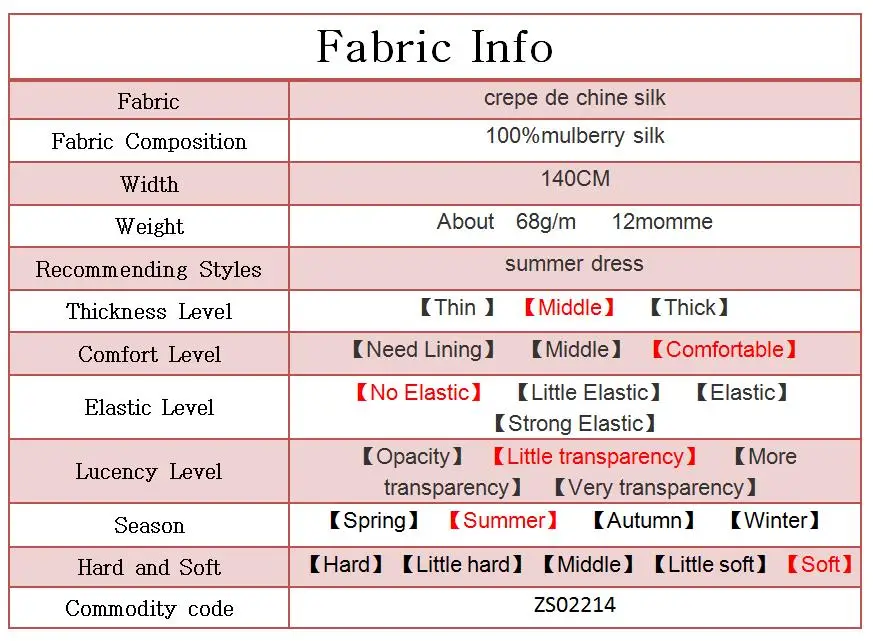 Fabric Info

| Fabric | crepe de chine silk |
|---|---|
| Fabric Composition | 100%mulberry silk |
| Width | 140CM |
| Weight | About 68g/m 12momme |
| Recommending Styles | summer dress |
| Thickness Level | 【Thin 】 【Middle】 【Thick】 |
| Comfort Level | 【Need Lining】 【Middle】 【Comfortable】 |
| Elastic Level | 【No Elastic】 【Little Elastic】 【Elastic】 【Strong Elastic】 |
| Lucency Level | 【Opacity】 【Little transparency】 【More transparency】 【Very transparency】 |
| Season | 【Spring】 【Summer】 【Autumn】 【Winter】 |
| Hard and Soft | 【Hard】 【Little hard】 【Middle】 【Little soft】 【Soft】 |
| Commodity code | ZS02214 |